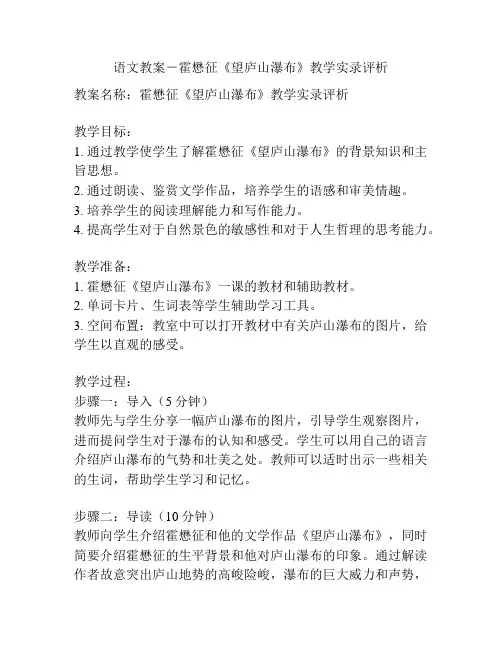 语文教案－霍懋征《望庐山瀑布》教学实录评析

教案名称：霍懋征《望庐山瀑布》教学实录评析

教学目标：
1. 通过教学使学生了解霍懋征《望庐山瀑布》的背景知识和主旨思想。
2. 通过朗读、鉴赏文学作品，培养学生的语感和审美情趣。
3. 培养学生的阅读理解能力和写作能力。
4. 提高学生对于自然景色的敏感性和对于人生哲理的思考能力。

教学准备：
1. 霍懋征《望庐山瀑布》一课的教材和辅助教材。
2. 单词卡片、生词表等学生辅助学习工具。
3. 空间布置：教室中可以打开教材中有关庐山瀑布的图片，给学生以直观的感受。

教学过程：
步骤一：导入（5 分钟）
教师先与学生分享一幅庐山瀑布的图片，引导学生观察图片，进而提问学生对于瀑布的认知和感受。学生可以用自己的语言介绍庐山瀑布的气势和壮美之处。教师可以适时出示一些相关的生词，帮助学生学习和记忆。

步骤二：导读（10 分钟）
教师向学生介绍霍懋征和他的文学作品《望庐山瀑布》，同时简要介绍霍懋征的生平背景和他对庐山瀑布的印象。通过解读作者故意突出庐山地势的高峻险峻，瀑布的巨大威力和声势，